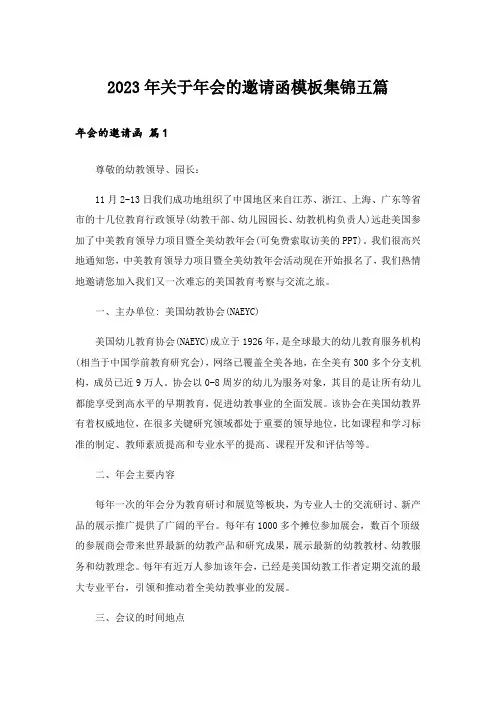 2023年关于年会的邀请函模板集锦五篇

年会的邀请函 篇1

尊敬的幼教领导、园长：

11月2-13日我们成功地组织了中国地区来自江苏、浙江、上海、广东等省市的十几位教育行政领导(幼教干部、幼儿园园长、幼教机构负责人)远赴美国参加了中美教育领导力项目暨全美幼教年会(可免费索取访美的PPT)。我们很高兴地通知您，中美教育领导力项目暨全美幼教年会活动现在开始报名了，我们热情地邀请您加入我们又一次难忘的美国教育考察与交流之旅。

一、主办单位：美国幼教协会(NAEYC)

美国幼儿教育协会(NAEYC)成立于1926年，是全球最大的幼儿教育服务机构(相当于中国学前教育研究会)，网络已覆盖全美各地，在全美有300多个分支机构，成员已近9万人。协会以0-8周岁的幼儿为服务对象，其目的是让所有幼儿都能享受到高水平的早期教育，促进幼教事业的全面发展。该协会在美国幼教界有着权威地位，在很多关键研究领域都处于重要的领导地位，比如课程和学习标准的制定、教师素质提高和专业水平的提高、课程开发和评估等等。

二、年会主要内容

每年一次的年会分为教育研讨和展览等板块，为专业人士的交流研讨、新产品的展示推广提供了广阔的平台。每年有1000多个摊位参加展会，数百个顶级的参展商会带来世界最新的幼教产品和研究成果，展示最新的幼教教材、幼教服务和幼教理念。每年有近万人参加该年会，已经是美国幼教工作者定期交流的最大专业平台，引领和推动着全美幼教事业的发展。

三、会议的时间地点